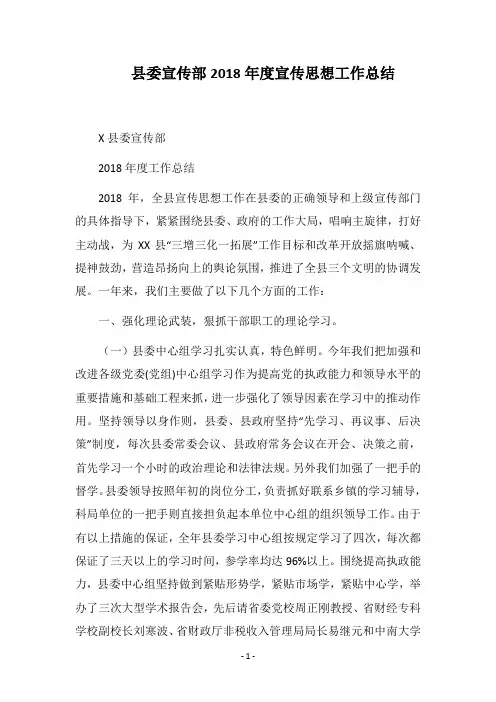 县委宣传部 2018 年度宣传思想工作总结

X 县委宣传部

2018 年度工作总结

2018 年，全县宣传思想工作在县委的正确领导和上级宣传部门的具体指导下，紧紧围绕县委、政府的工作大局，唱响主旋律，打好主动战，为 XX 县“三增三化一拓展”工作目标和改革开放摇旗呐喊、提神鼓劲，营造昂扬向上的舆论氛围，推进了全县三个文明的协调发展。一年来，我们主要做了以下几个方面的工作：

一、强化理论武装，狠抓干部职工的理论学习。

（一）县委中心组学习扎实认真，特色鲜明。今年我们把加强和改进各级党委(党组)中心组学习作为提高党的执政能力和领导水平的重要措施和基础工程来抓，进一步强化了领导因素在学习中的推动作用。坚持领导以身作则，县委、县政府坚持“先学习、再议事、后决策”制度，每次县委常委会议、县政府常务会议在开会、决策之前，首先学习一个小时的政治理论和法律法规。另外我们加强了一把手的督学。县委领导按照年初的岗位分工，负责抓好联系乡镇的学习辅导，科局单位的一把手则直接担负起本单位中心组的组织领导工作。由于有以上措施的保证，全年县委学习中心组按规定学习了四次，每次都保证了三天以上的学习时间，参学率均达 96%以上。围绕提高执政能力，县委中心组坚持做到紧贴形势学，紧贴市场学，紧贴中心学，举办了三次大型学术报告会，先后请省委党校周正刚教授、省财经专科学校副校长刘寒波、省财政厅非税收入管理局局长易继元和中南大学

- 1 -